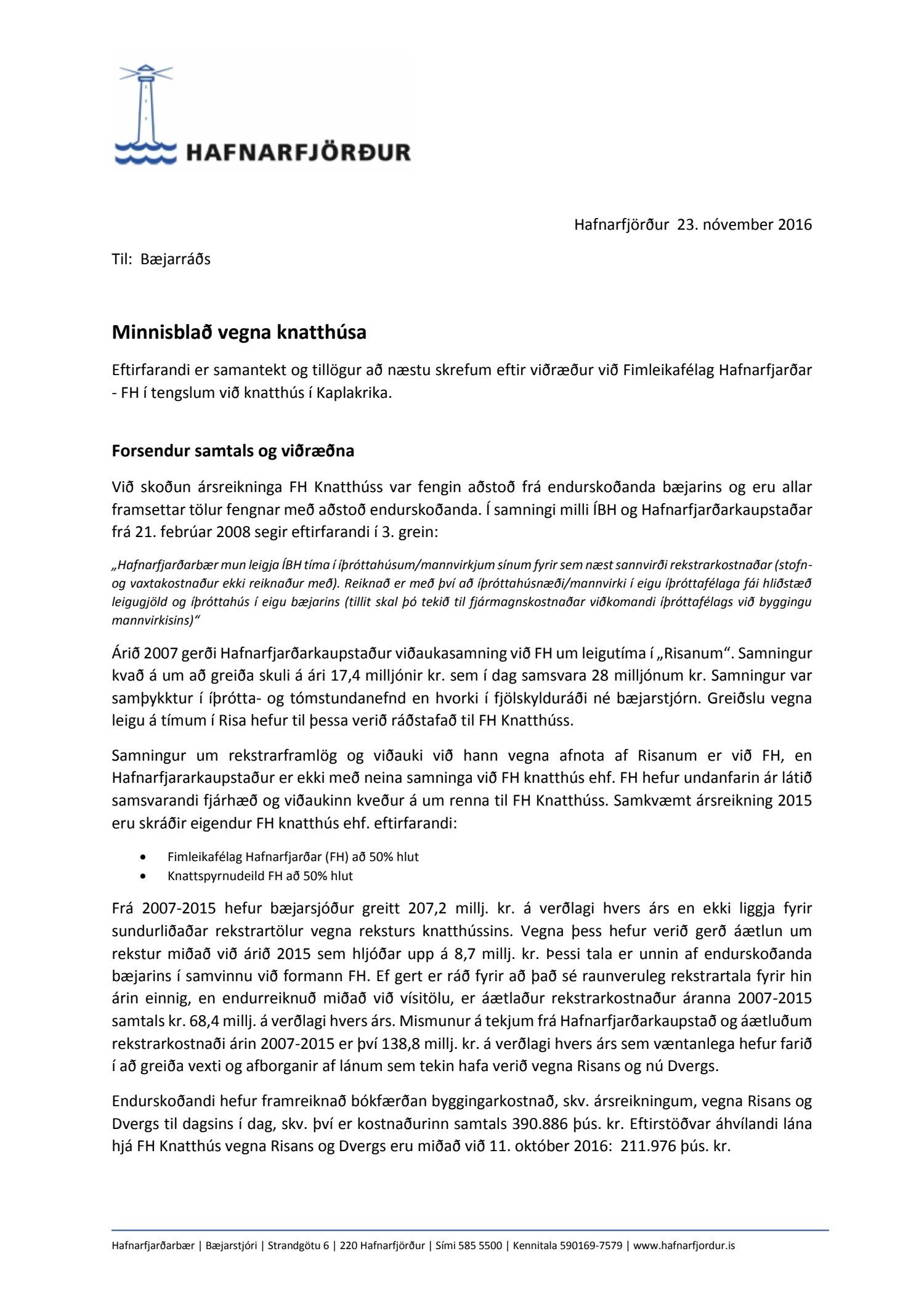 HAFNARFJÖRÐUR

Hafnarfjörður 23. nóvember 2016

Til: Bæjarráðs

Minnisblað vegna knatthúsa

Eftirfarandi er samantekt og tillögur að næstu skrefum eftir viðræður við Fimleikafélag Hafnarfjarðar - FH í tengslum við knatthús í Kaplakrika.

Forsendur samtals og viðræðna

Við skoðun ársreikninga FH Knatthúss var fengin aðstoð frá endurskoðanda bæjarins og eru allar framsettar tölur fengnar með aðstoð endurskoðanda. Í samningi milli ÍBH og Hafnarfjarðarkaupstaðar frá 21. febrúar 2008 segir eftirfarandi í 3. grein:

„Hafnarfjarðarbær mun leigja ÍBH tíma í íþróttahúsum/mannvirkjum sínum fyrir sem næst sannvirði rekstrarkostnaðar (stofn- og vaxtakostnaður ekki reiknaður með). Reiknað er með því að íþróttahúsnæði/mannvirki í eigu íþróttafélaga fái hliðstæð leigugjöld og íþróttahús í eigu bæjarins (tillit skal þó tekið til fjármagnskostnaðar viðkomandi íþróttafélags við byggingu mannvirkisins)“

Árið 2007 gerði Hafnarfjarðarkaupstaður viðaukasamning við FH um leigutíma í „Risanum“. Samningur kvað á um að greiða skuli á ári 17,4 milljónir kr. sem í dag samsvara 28 milljónum kr. Samningur var samþykktur í íþrótta- og tómstundanefnd en hvorki í fjölskylduráði né bæjarstjórn. Greiðslu vegna leigu á tímum í Risa hefur til þessa verið ráðstafað til FH Knatthúss.

Samningur um rekstrarframlög og viðauki við hann vegna afnota af Risanum er við FH, en Hafnarfjararkaupstaður er ekki með neina samninga við FH knatthús ehf. FH hefur undanfarin ár látið samsvarandi fjárhæð og viðaukinn kveður á um renna til FH Knatthúss. Samkvæmt ársreikning 2015 eru skráðir eigendur FH knatthús ehf. eftirfarandi:

• Fimleikafélag Hafnarfjarðar (FH) að 50% hlut
• Knattspyrnudeild FH að 50% hlut

Frá 2007-2015 hefur bæjarsjóður greitt 207,2 millj. kr. á verðlagi hvers árs en ekki liggja fyrir sundurliðaðar rekstrartölur vegna reksturs knatthússins. Vegna þess hefur verið gerð áætlun um rekstur miðað við árið 2015 sem hljóðar upp á 8,7 millj. kr. Þessi tala er unnin af endurskoðanda bæjarins í samvinnu við formann FH. Ef gert er ráð fyrir að það sé raunveruleg rekstrartala fyrir hin árin einnig, en endurreiknuð miðað við vísitölu, er áætlaður rekstrarkostnaður áranna 2007-2015 samtals kr. 68,4 millj. á verðlagi hvers árs. Mismunur á tekjum frá Hafnarfjarðarkaupstað og áætluðum rekstrarkostnaði árin 2007-2015 er því 138,8 millj. kr. á verðlagi hvers árs sem væntanlega hefur farið í að greiða vexti og afborganir af lánum sem tekin hafa verið vegna Risans og nú Dvergs.

Endurskoðandi hefur framreiknað bókfærðan byggingarkostnað, skv. ársreikningum, vegna Risans og Dvergs til dagsins í dag, skv. því er kostnaðurinn samtals 390.886 þús. kr. Eftirstöðvar áhvílandi lána hjá FH Knatthús vegna Risans og Dvergs eru miðað við 11. október 2016: 211.976 þús. kr.

Hafnarfjarðarbær | Bæjarstjóri | Strandgötu 6 | 220 Hafnarfjörður | Sími 585 5500 | Kennitala 590169-7579 | www.hafnarfjordur.is